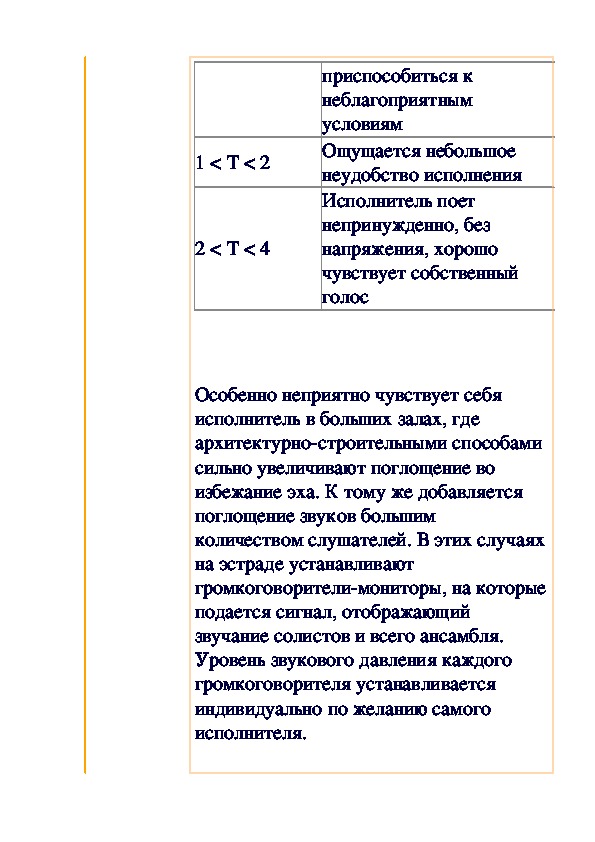 |  | приспособиться к неблагоприятным условиям |
|---|---|
| $1 < T < 2$ | Ощущается небольшое неудобство исполнения |
| $2 < T < 4$ | Исполнитель поет непринужденно, без напряжения, хорошо чувствует собственный голос |

Особенно неприятно чувствует себя исполнитель в больших залах, где архитектурно-строительными способами сильно увеличивают поглощение во избежание эха. К тому же добавляется поглощение звуков большим количеством слушателей. В этих случаях на эстраде устанавливают громкоговорители-мониторы, на которые подается сигнал, отображающий звучание солистов и всего ансамбля. Уровень звукового давления каждого громкоговорителя устанавливается индивидуально по желанию самого исполнителя.